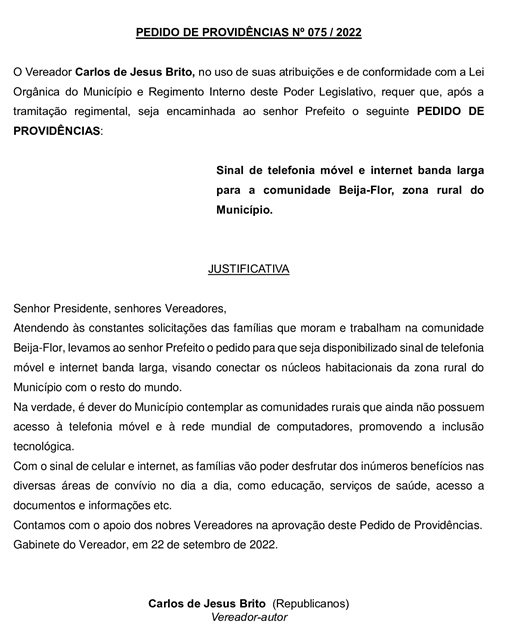 PEDIDO DE PROVIDÊNCIAS Nº 075 / 2022

O Vereador Carlos de Jesus Brito, no uso de suas atribuições e de conformidade com a Lei Orgânica do Município e Regimento Interno deste Poder Legislativo, requer que, após a tramitação regimental, seja encaminhada ao senhor Prefeito o seguinte PEDIDO DE PROVIDÊNCIAS:

Sinal de telefonia móvel e internet banda larga para a comunidade Beija-Flor, zona rural do Município.

JUSTIFICATIVA

Senhor Presidente, senhores Vereadores,
Atendendo às constantes solicitações das famílias que moram e trabalham na comunidade Beija-Flor, levamos ao senhor Prefeito o pedido para que seja disponibilizado sinal de telefonia móvel e internet banda larga, visando conectar os núcleos habitacionais da zona rural do Município com o resto do mundo.
Na verdade, é dever do Município contemplar as comunidades rurais que ainda não possuem acesso à telefonia móvel e à rede mundial de computadores, promovendo a inclusão tecnológica.
Com o sinal de celular e internet, as famílias vão poder desfrutar dos inúmeros benefícios nas diversas áreas de convívio no dia a dia, como educação, serviços de saúde, acesso a documentos e informações etc.
Contamos com o apoio dos nobres Vereadores na aprovação deste Pedido de Providências.
Gabinete do Vereador, em 22 de setembro de 2022.

Carlos de Jesus Brito (Republicanos)
Vereador-autor